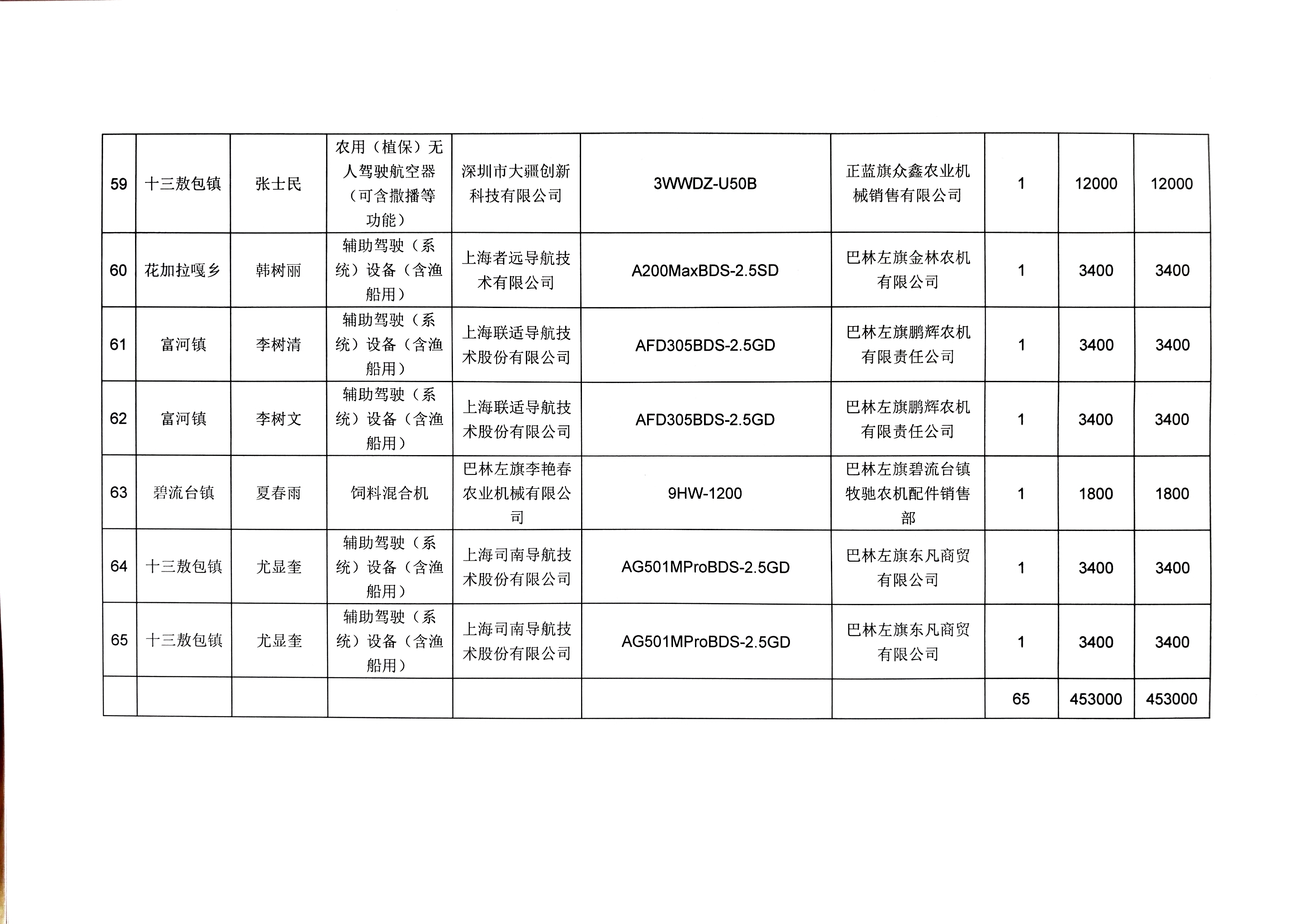 | 59 | 十三敖包镇 | 张士民 | 农用（植保）无人驾驶航空器（可含撒播等功能） | 深圳市大疆创新科技有限公司 | 3WWDZ-U50B | 正蓝旗众鑫农业机械销售有限公司 | 1 | 12000 | 12000 |
|---|---|---|---|---|---|---|---|---|---|
| 60 | 花加拉嘎乡 | 韩树丽 | 辅助驾驶（系统）设备（含渔船用） | 上海者远导航技术有限公司 | A200MaxBDS-2.5SD | 巴林左旗金林农机有限公司 | 1 | 3400 | 3400 |
| 61 | 富河镇 | 李树清 | 辅助驾驶（系统）设备（含渔船用） | 上海联适导航技术股份有限公司 | AFD305BDS-2.5GD | 巴林左旗鹏辉农机有限责任公司 | 1 | 3400 | 3400 |
| 62 | 富河镇 | 李树文 | 辅助驾驶（系统）设备（含渔船用） | 上海联适导航技术股份有限公司 | AFD305BDS-2.5GD | 巴林左旗鹏辉农机有限责任公司 | 1 | 3400 | 3400 |
| 63 | 碧流台镇 | 夏春雨 | 饲料混合机 | 巴林左旗李艳春农业机械有限公司 | 9HW-1200 | 巴林左旗碧流台镇牧驰农机配件销售部 | 1 | 1800 | 1800 |
| 64 | 十三敖包镇 | 尤显奎 | 辅助驾驶（系统）设备（含渔船用） | 上海司南导航技术股份有限公司 | AG501MProBDS-2.5GD | 巴林左旗东凡商贸有限公司 | 1 | 3400 | 3400 |
| 65 | 十三敖包镇 | 尤显奎 | 辅助驾驶（系统）设备（含渔船用） | 上海司南导航技术股份有限公司 | AG501MProBDS-2.5GD | 巴林左旗东凡商贸有限公司 | 1 | 3400 | 3400 |
| | | | | | | | 65 | 453000 | 453000 |